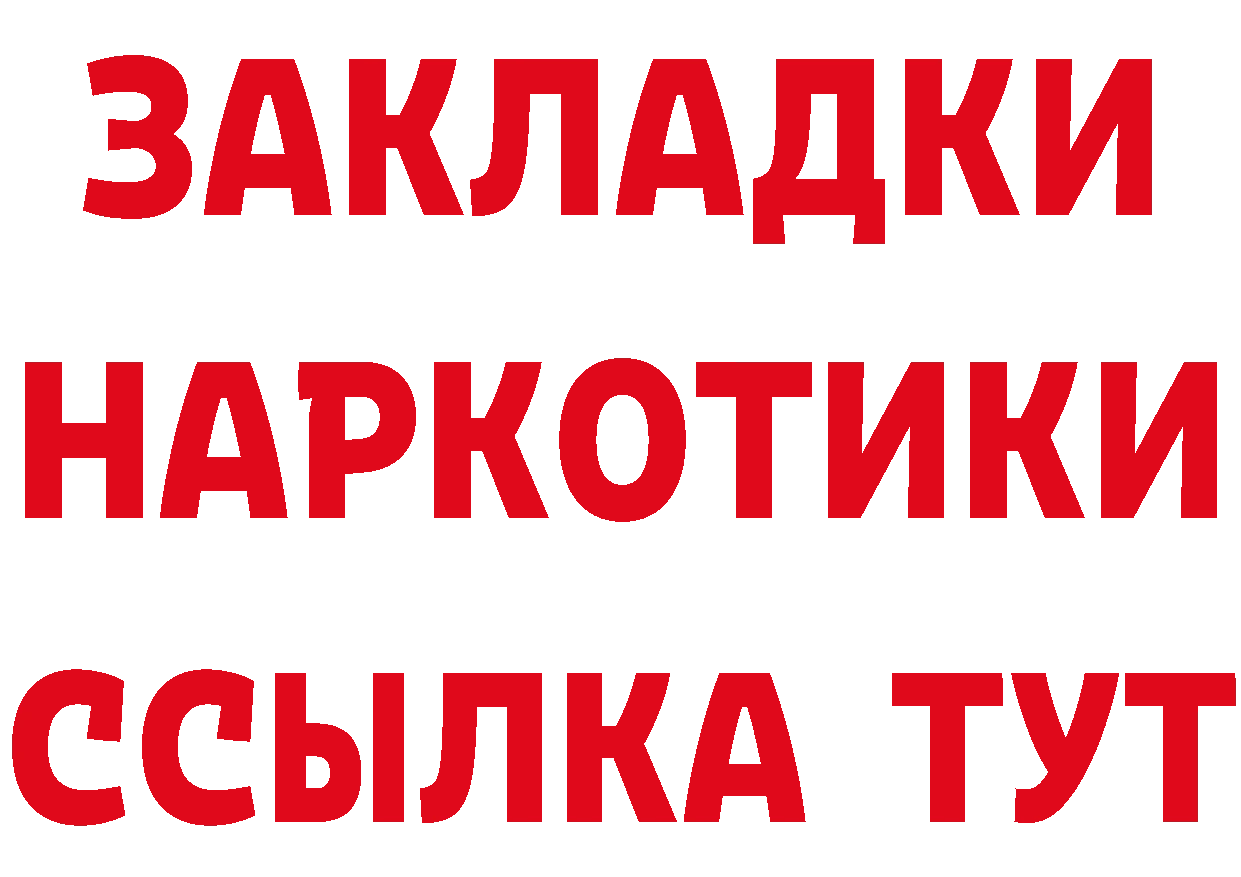 ЗАКЛАДКИ НАРКОТИКИ ССЫЛКА ТУТ